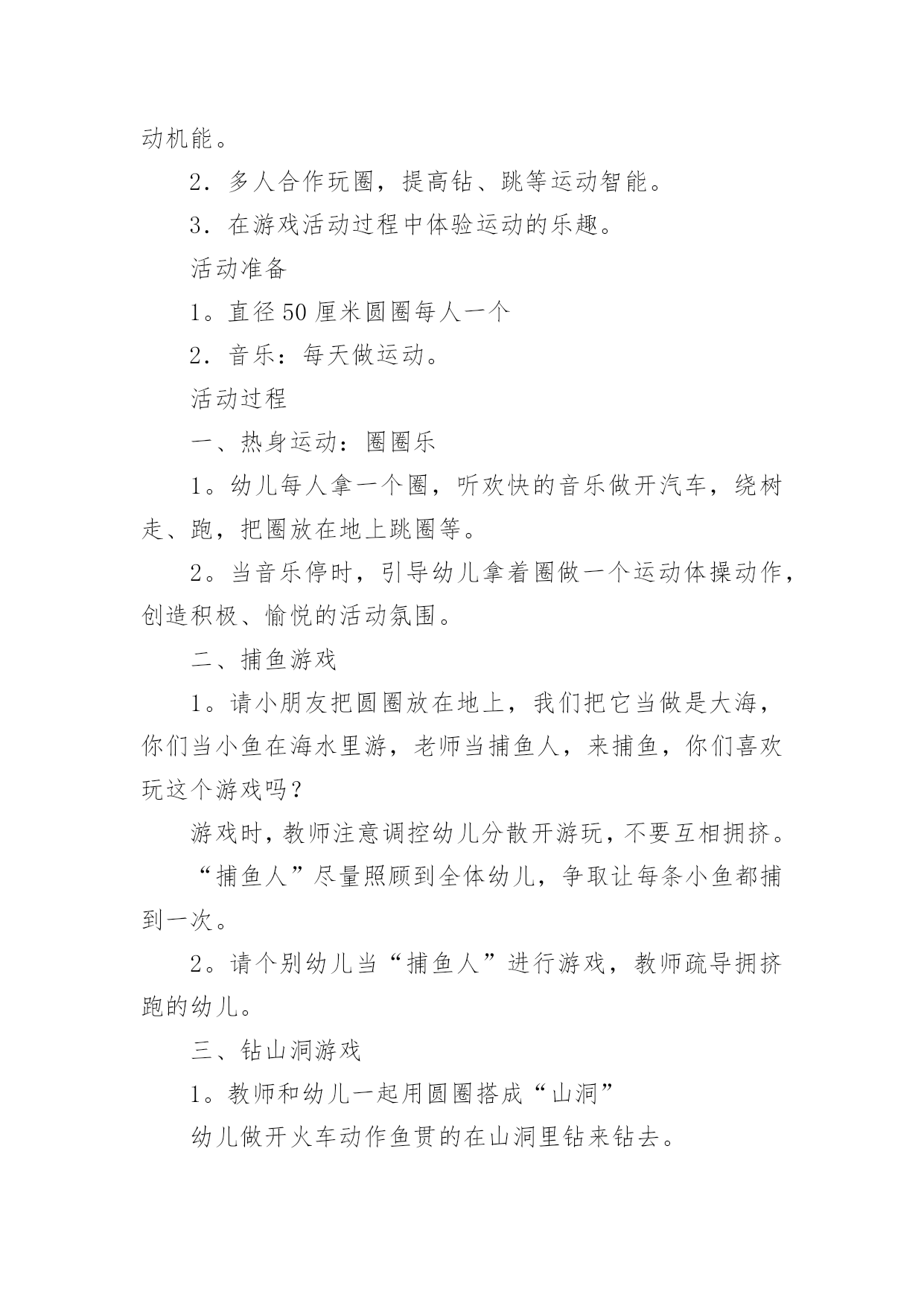 动机能。

2．多人合作玩圈，提高钻、跳等运动智能。

3．在游戏活动过程中体验运动的乐趣。

活动准备

1。直径50厘米圆圈每人一个

2．音乐：每天做运动。

活动过程

一、热身运动：圈圈乐

1。幼儿每人拿一个圈，听欢快的音乐做开汽车，绕树走、跑，把圈放在地上跳圈等。

2。当音乐停时，引导幼儿拿着圈做一个运动体操动作，创造积极、愉悦的活动氛围。

二、捕鱼游戏

1。请小朋友把圆圈放在地上，我们把它当做是大海，你们当小鱼在海水里游，老师当捕鱼人，来捕鱼，你们喜欢玩这个游戏吗？

游戏时，教师注意调控幼儿分散开游玩，不要互相拥挤。

“捕鱼人”尽量照顾到全体幼儿，争取让每条小鱼都捕到一次。

2。请个别幼儿当“捕鱼人”进行游戏，教师疏导拥挤跑的幼儿。

三、钻山洞游戏

1。教师和幼儿一起用圆圈搭成“山洞”

幼儿做开火车动作鱼贯的在山洞里钻来钻去。